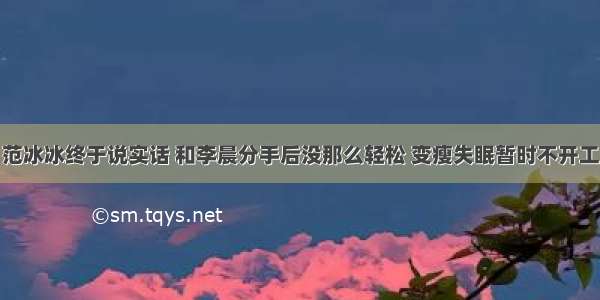 范冰冰终于说实话 和李晨分手后没那么轻松 变瘦失眠暂时不开工

©sm.tqys.net